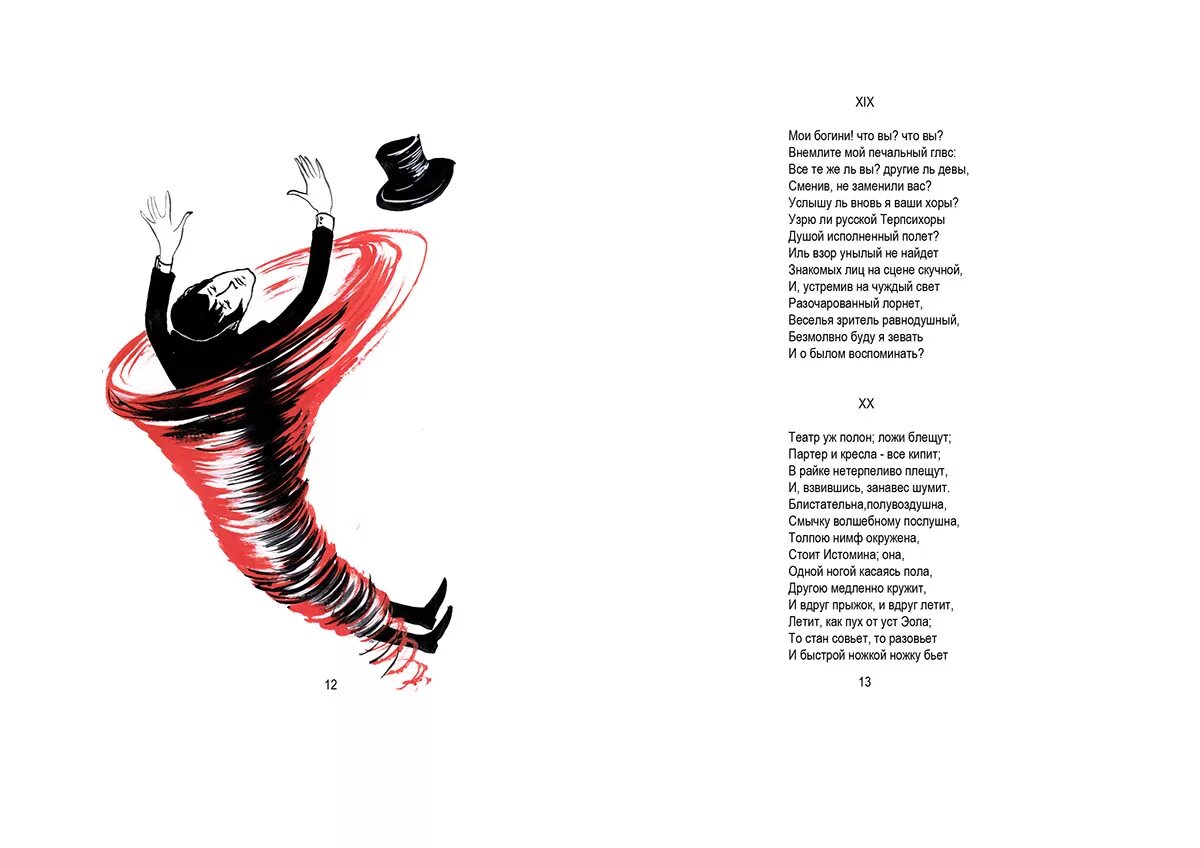 12

XIX

Мои богини! что вы? что вы?
Внемлите мой печальный глвс:
Все те же ль вы? другие ль девы,
Сменив, не заменили вас?
Услышу ль вновь я ваши хоры?
Узрю ли русской Терпсихоры
Душой исполненный полет?
Иль взор унылый не найдет
Знакомых лиц на сцене скучной,
И, устремив на чуждый свет
Разочарованный лорнет,
Веселья зритель равнодушный,
Безмолвно буду я зевать
И о былом воспоминать?

XX

Театр уж полон; ложи блещут;
Партер и кресла - все кипит;
В райке нетерпеливо плещут,
И, взвившись, занавес шумит.
Блистательна,полувоздушна,
Смычку волшебному послушна,
Толпою нимф окружена,
Стоит Истомина; она,
Одной ногой касаясь пола,
Другою медленно кружит,
И вдруг прыжок, и вдруг летит,
Летит, как пух от уст Эола;
То стан совьет, то разовьет
И быстрой ножкой ножку бьет

13